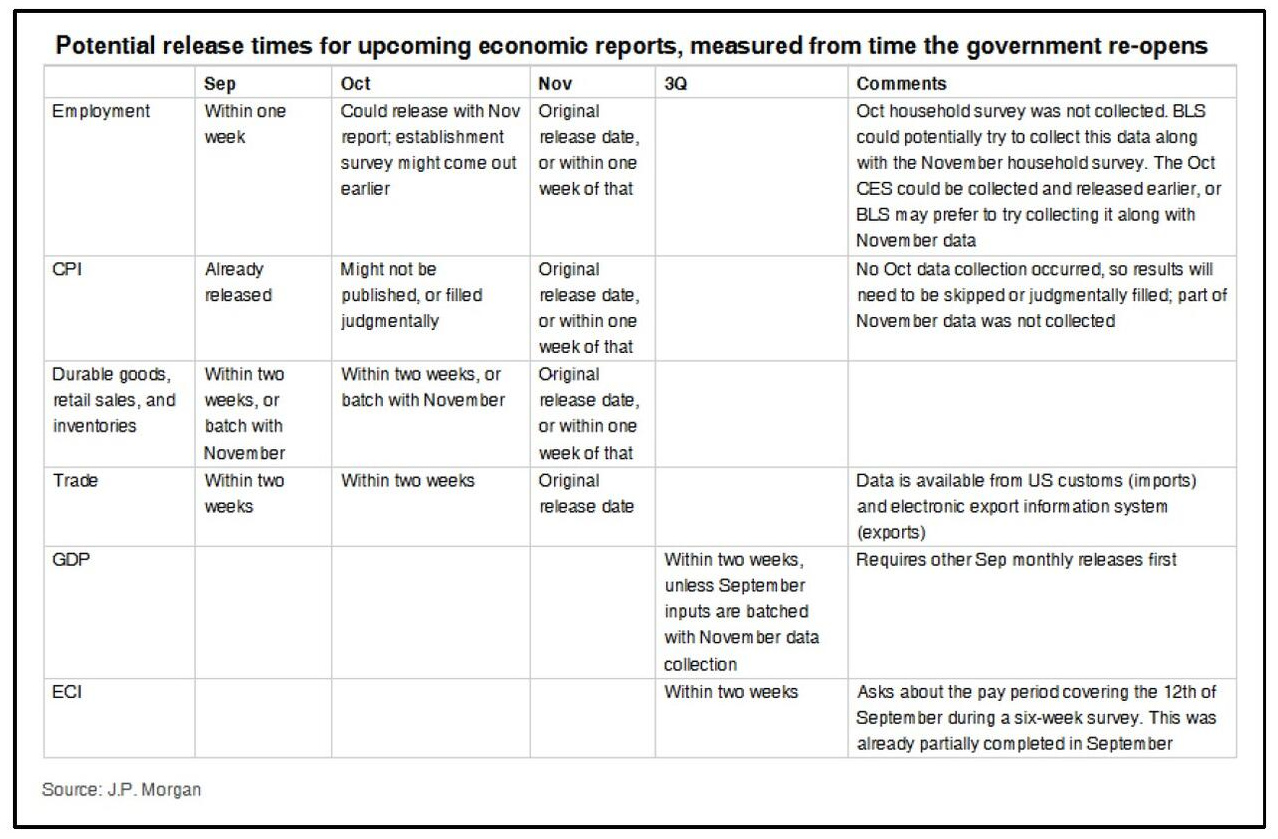 Potential release times for upcoming economic reports, measured from time the government re-opens

| | Sep | Oct | Nov | 3Q | Comments |
|---|---|---|---|---|---|
| Employment | Within one week | Could release with Nov report; establishment survey might come out earlier | Original release date, or within one week of that | | Oct household survey was not collected. BLS could potentially try to collect this data along with the November household survey. The Oct CES could be collected and released earlier, or BLS may prefer to try collecting it along with November data |
| CPI | Already released | Might not be published, or filled judgmentally | Original release date, or within one week of that | | No Oct data collection occurred, so results will need to be skipped or judgmentally filled; part of November data was not collected |
| Durable goods, retail sales, and inventories | Within two weeks, or batch with November | Within two weeks, or batch with November | Original release date, or within one week of that | | |
| Trade | Within two weeks | Within two weeks | Original release date | | Data is available from US customs (imports) and electronic export information system (exports) |
| GDP | | | | Within two weeks, unless September inputs are batched with November data collection | Requires other Sep monthly releases first |
| ECI | | | | Within two weeks | Asks about the pay period covering the 12th of September during a six-week survey. This was already partially completed in September |

Source: J.P. Morgan